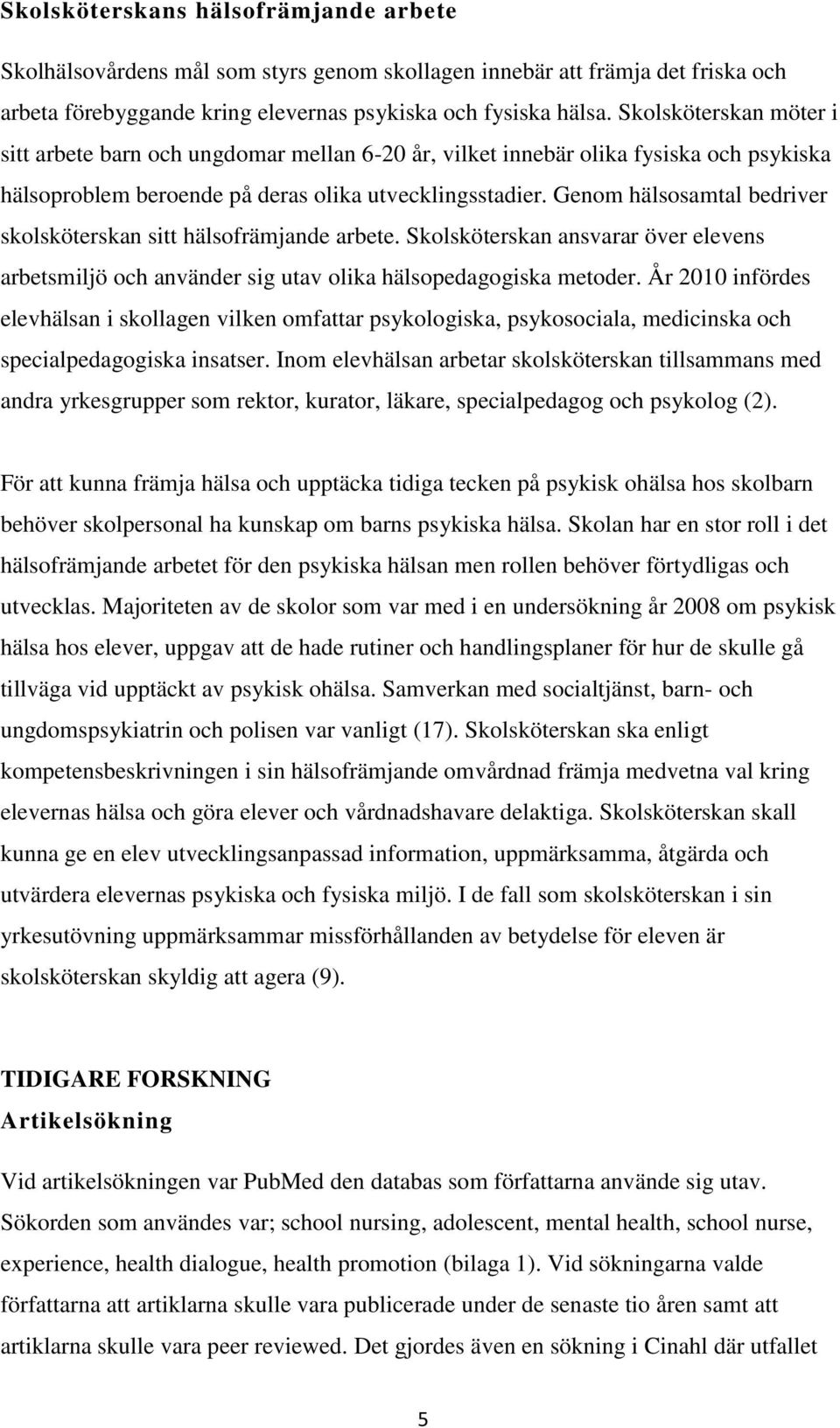 Skolsköterskans hälsofrämjande arbete

Skolhälsovårdens mål som styrs genom skollagen innebär att främja det friska och arbeta förebyggande kring elevernas psykiska och fysiska hälsa. Skolsköterskan möter i sitt arbete barn och ungdomar mellan 6-20 år, vilket innebär olika fysiska och psykiska hälsoproblem beroende på deras olika utvecklingsstadier. Genom hälsosamtal bedriver skolsköterskan sitt hälsofrämjande arbete. Skolsköterskan ansvarar över elevens arbetsmiljö och använder sig utav olika hälsopedagogiska metoder. År 2010 infördes elevhälsan i skollagen vilken omfattar psykologiska, psykosociala, medicinska och specialpedagogiska insatser. Inom elevhälsan arbetar skolsköterskan tillsammans med andra yrkesgrupper som rektor, kurator, läkare, specialpedagog och psykolog (2).

För att kunna främja hälsa och upptäcka tidiga tecken på psykisk ohälsa hos skolbarn behöver skolpersonal ha kunskap om barns psykiska hälsa. Skolan har en stor roll i det hälsofrämjande arbetet för den psykiska hälsan men rollen behöver förtydligas och utvecklas. Majoriteten av de skolor som var med i en undersökning år 2008 om psykisk hälsa hos elever, uppgav att de hade rutiner och handlingsplaner för hur de skulle gå tillväga vid upptäckt av psykisk ohälsa. Samverkan med socialtjänst, barn- och ungdomspsykiatrin och polisen var vanligt (17). Skolsköterskan ska enligt kompetensbeskrivningen i sin hälsofrämjande omvårdnad främja medvetna val kring elevernas hälsa och göra elever och vårdnadshavare delaktiga. Skolsköterskan skall kunna ge en elev utvecklingsanpassad information, uppmärksamma, åtgärda och utvärdera elevernas psykiska och fysiska miljö. I de fall som skolsköterskan i sin yrkesutövning uppmärksammar missförhållanden av betydelse för eleven är skolsköterskan skyldig att agera (9).

TIDIGARE FORSKNING
Artikelsökning

Vid artikelsökningen var PubMed den databas som författarna använde sig utav. Sökorden som användes var; school nursing, adolescent, mental health, school nurse, experience, health dialogue, health promotion (bilaga 1). Vid sökningarna valde författarna att artiklarna skulle vara publicerade under de senaste tio åren samt att artiklarna skulle vara peer reviewed. Det gjordes även en sökning i Cinahl där utfallet

5